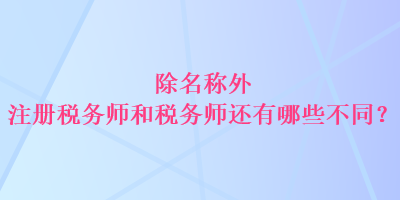 除名称外
注册税务师和税务师还有哪些不同？